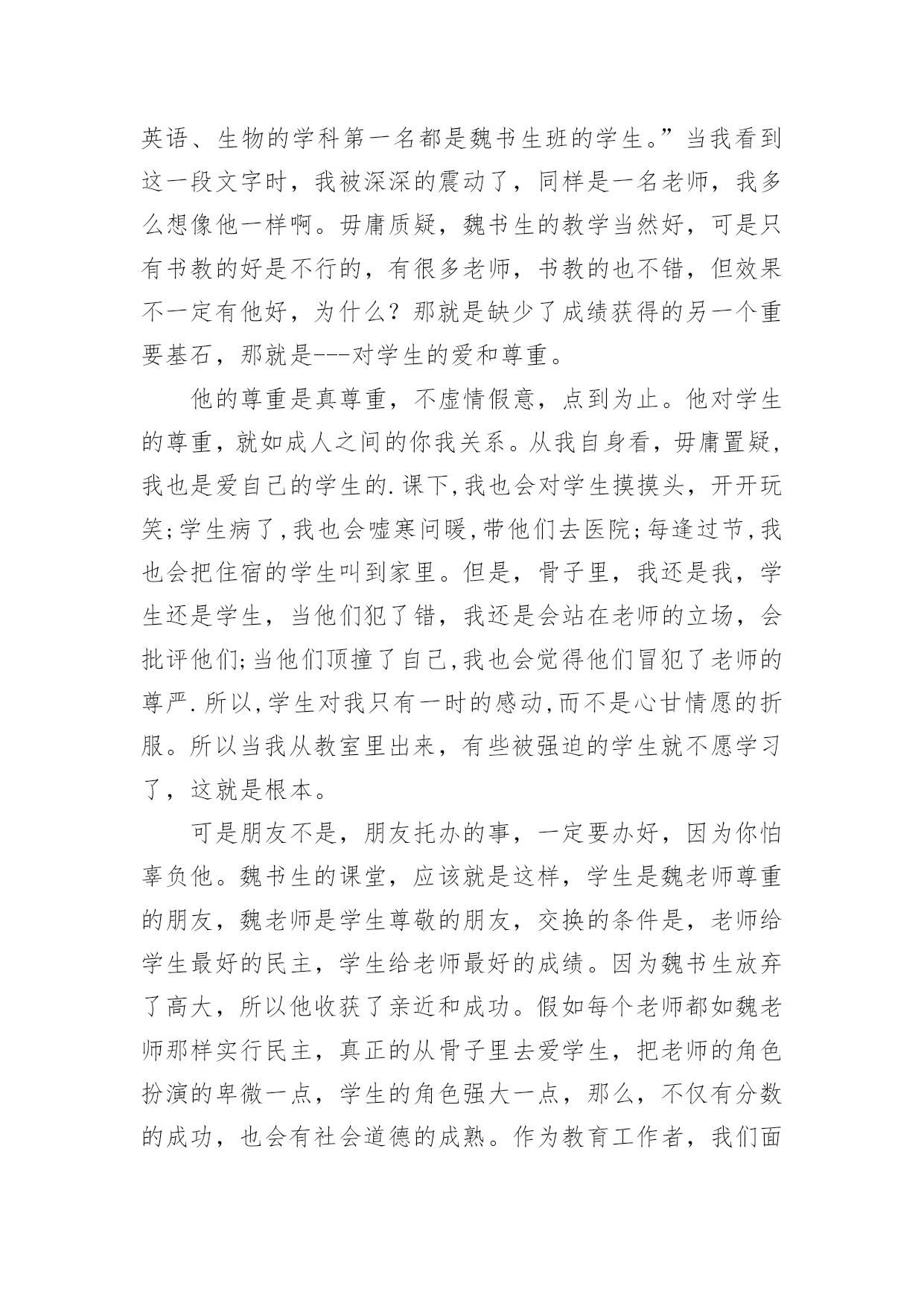 英语、生物的学科第一名都是魏书生班的学生。”当我看到这一段文字时，我被深深的震动了，同样是一名老师，我多么想像他一样啊。毋庸质疑，魏书生的教学当然好，可是只有书教的好是不行的，有很多老师，书教的也不错，但效果不一定有他好，为什么？那就是缺少了成绩获得的另一个重要基石，那就是---对学生的爱和尊重。

他的尊重是真尊重，不虚情假意，点到为止。他对学生的尊重，就如成人之间的你我关系。从我自身看，毋庸置疑，我也是爱自己的学生的.课下,我也会对学生摸摸头，开开玩笑;学生病了,我也会嘘寒问暖,带他们去医院;每逢过节,我也会把住宿的学生叫到家里。但是，骨子里，我还是我，学生还是学生，当他们犯了错，我还是会站在老师的立场，会批评他们;当他们顶撞了自己,我也会觉得他们冒犯了老师的尊严.所以,学生对我只有一时的感动,而不是心甘情愿的折服。所以当我从教室里出来，有些被强迫的学生就不愿学习了，这就是根本。

可是朋友不是，朋友托办的事，一定要办好，因为你怕辜负他。魏书生的课堂，应该就是这样，学生是魏老师尊重的朋友，魏老师是学生尊敬的朋友，交换的条件是，老师给学生最好的民主，学生给老师最好的成绩。因为魏书生放弃了高大，所以他收获了亲近和成功。假如每个老师都如魏老师那样实行民主，真正的从骨子里去爱学生，把老师的角色扮演的卑微一点，学生的角色强大一点，那么，不仅有分数的成功，也会有社会道德的成熟。作为教育工作者，我们面